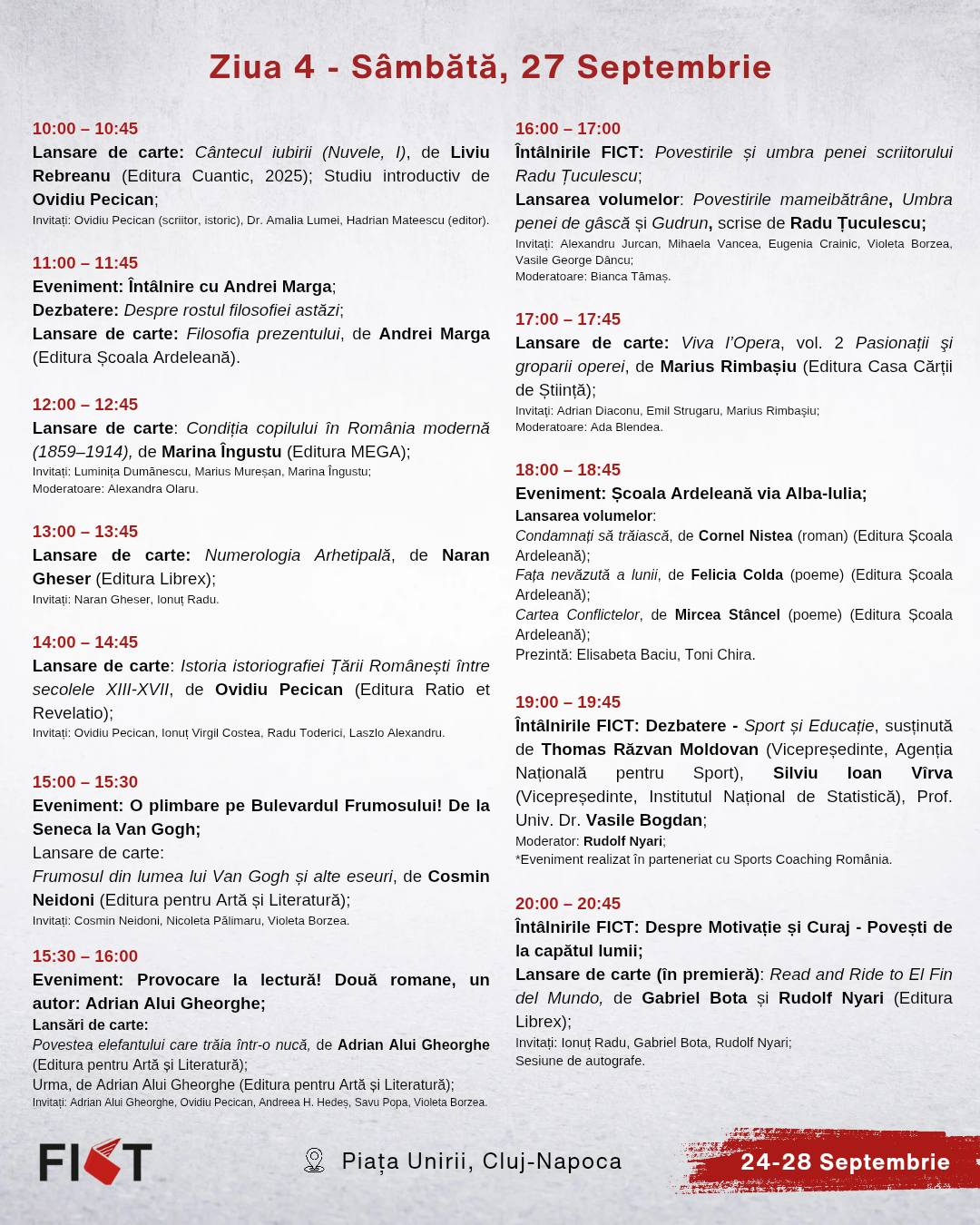 Ziua 4 - Sâmbătă, 27 Septembrie

10:00 – 10:45
Lansare de carte: Cântecul iubirii (Nuvele, I), de Liviu Rebreanu (Editura Cuantic, 2025); Studiu introductiv de Ovidiu Pecican;
Invitați: Ovidiu Pecican (scriitor, istoric), Dr. Amalia Lumei, Hadrian Mateescu (editor).

11:00 – 11:45
Eveniment: Întâlnire cu Andrei Marga;
Dezbatere: Despre rostul filosofiei astăzi;
Lansare de carte: Filosofia prezentului, de Andrei Marga (Editura Școala Ardeleană).

12:00 – 12:45
Lansare de carte: Condiția copilului în România modernă (1859–1914), de Marina Îngustu (Editura MEGA);
Invitați: Luminița Dumănescu, Marius Mureșan, Marina Îngustu;
Moderatoare: Alexandra Olaru.

13:00 – 13:45
Lansare de carte: Numerologia Arhetipală, de Naran Gheser (Editura Librex);
Invitați: Naran Gheser, Ionuț Radu.

14:00 – 14:45
Lansare de carte: Istoria istoriografiei Țării Românești între secolele XIII-XVII, de Ovidiu Pecican (Editura Ratio et Revelatio);
Invitați: Ovidiu Pecican, Ionuț Virgil Costea, Radu Toderici, Laszlo Alexandru.

15:00 – 15:30
Eveniment: O plimbare pe Bulevardul Frumosului! De la Seneca la Van Gogh;
Lansare de carte:
Frumosul din lumea lui Van Gogh și alte eseuri, de Cosmin Neidoni (Editura pentru Artă și Literatură);
Invitați: Cosmin Neidoni, Nicoleta Pălimaru, Violeta Borzea.

15:30 – 16:00
Eveniment: Provocare la lectură! Două romane, un autor: Adrian Alui Gheorghe;
Lansări de carte:
Povestea elefantului care trăia într-o nucă, de Adrian Alui Gheorghe (Editura pentru Artă și Literatură);
Urma, de Adrian Alui Gheorghe (Editura pentru Artă și Literatură);
Invitați: Adrian Alui Gheorghe, Ovidiu Pecican, Andreea H. Hedeș, Savu Popa, Violeta Borzea.

16:00 – 17:00
Întâlnirile FICT: Povestirile și umbra penei scriitorului Radu Țuculescu;
Lansarea volumelor: Povestirile mameibătrâne, Umbra penei de gâscă și Gudrun, scrise de Radu Țuculescu;
Invitați: Alexandru Jurcan, Mihaela Vancea, Eugenia Crainic, Violeta Borzea, Vasile George Dâncu;
Moderatoare: Bianca Tămaș.

17:00 – 17:45
Lansare de carte: Viva l'Opera, vol. 2 Pasionații și groparii operei, de Marius Rimbașiu (Editura Casa Cărții de Știință);
Invitați: Adrian Diaconu, Emil Strugaru, Marius Rimbașiu;
Moderatoare: Ada Blendea.

18:00 – 18:45
Eveniment: Școala Ardeleană via Alba-Iulia;
Lansarea volumelor:
Condamnați să trăiască, de Cornel Nistea (roman) (Editura Școala Ardeleană);
Fața nevăzută a lunii, de Felicia Colda (poeme) (Editura Școala Ardeleană);
Cartea Conflictelor, de Mircea Stâncel (poeme) (Editura Școala Ardeleană);
Prezintă: Elisabeta Baciu, Toni Chira.

19:00 – 19:45
Întâlnirile FICT: Dezbatere - Sport și Educație, susținută de Thomas Răzvan Moldovan (Vicepreședinte, Agenția Națională pentru Sport), Silviu Ioan Vîrva (Vicepreședinte, Institutul Național de Statistică), Prof. Univ. Dr. Vasile Bogdan;
Moderator: Rudolf Nyari;
*Eveniment realizat în parteneriat cu Sports Coaching România.

20:00 – 20:45
Întâlnirile FICT: Despre Motivație și Curaj - Povești de la capătul lumii;
Lansare de carte (în premieră): Read and Ride to El Fin del Mundo, de Gabriel Bota și Rudolf Nyari (Editura Librex);
Invitați: Ionuț Radu, Gabriel Bota, Rudolf Nyari;
Sesiune de autografe.

FICT
Piața Unirii, Cluj-Napoca
24-28 Septembrie